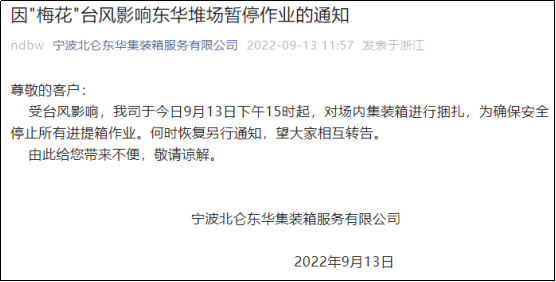 因"梅花"台风影响东华堆场暂停作业的通知

ndbw 宁波北仑东华集装箱服务有限公司 2022-09-13 11:57 发表于浙江

尊敬的客户：

受台风影响，我司于今日9月13日下午15时起，对场内集装箱进行捆扎，为确保安全停止所有进提箱作业。何时恢复另行通知，望大家相互转告。

由此给您带来不便，敬请谅解。

宁波北仑东华集装箱服务有限公司

2022年9月13日